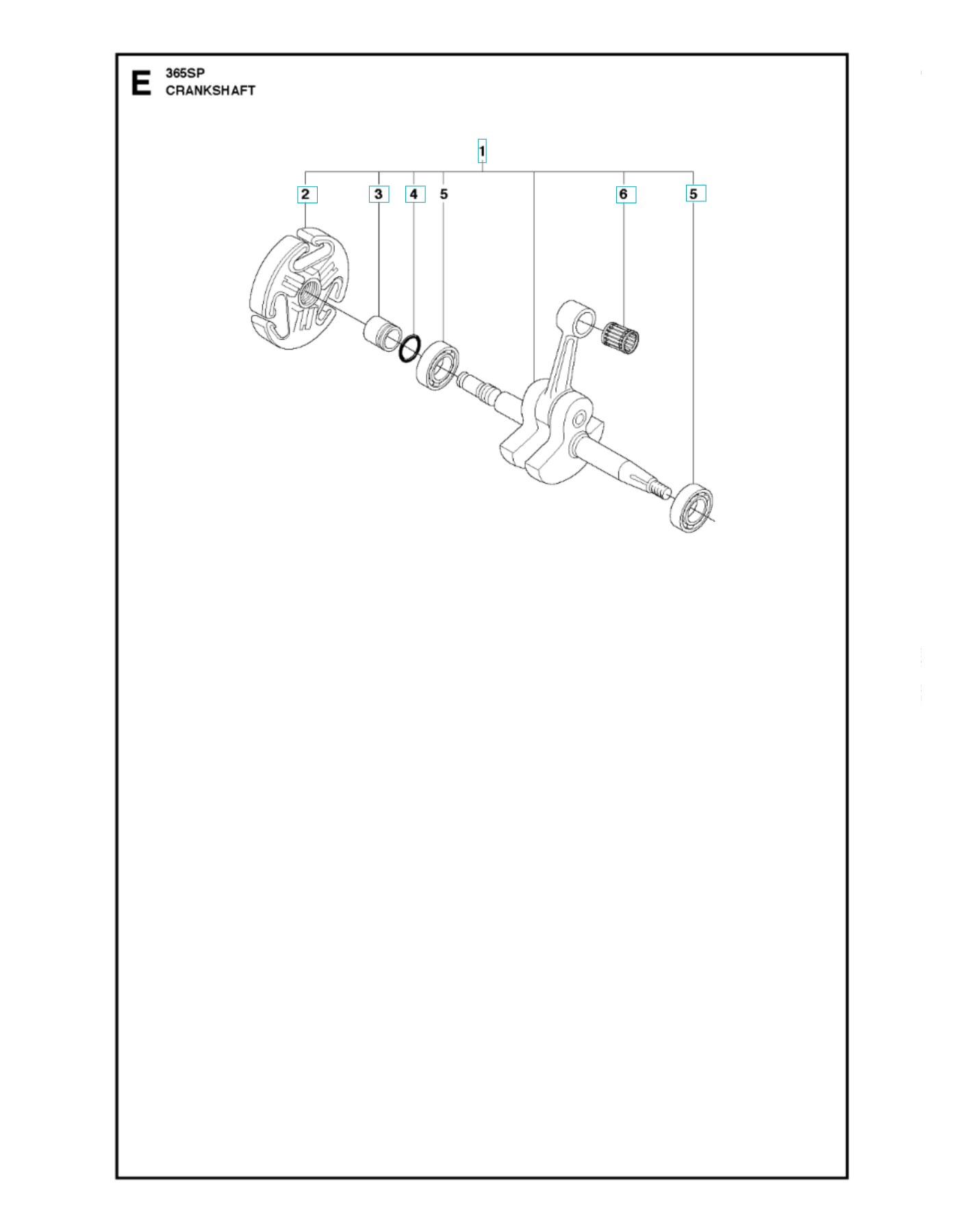 E 365SP
CRANKSHAFT

1

2 3 4 5 6 5